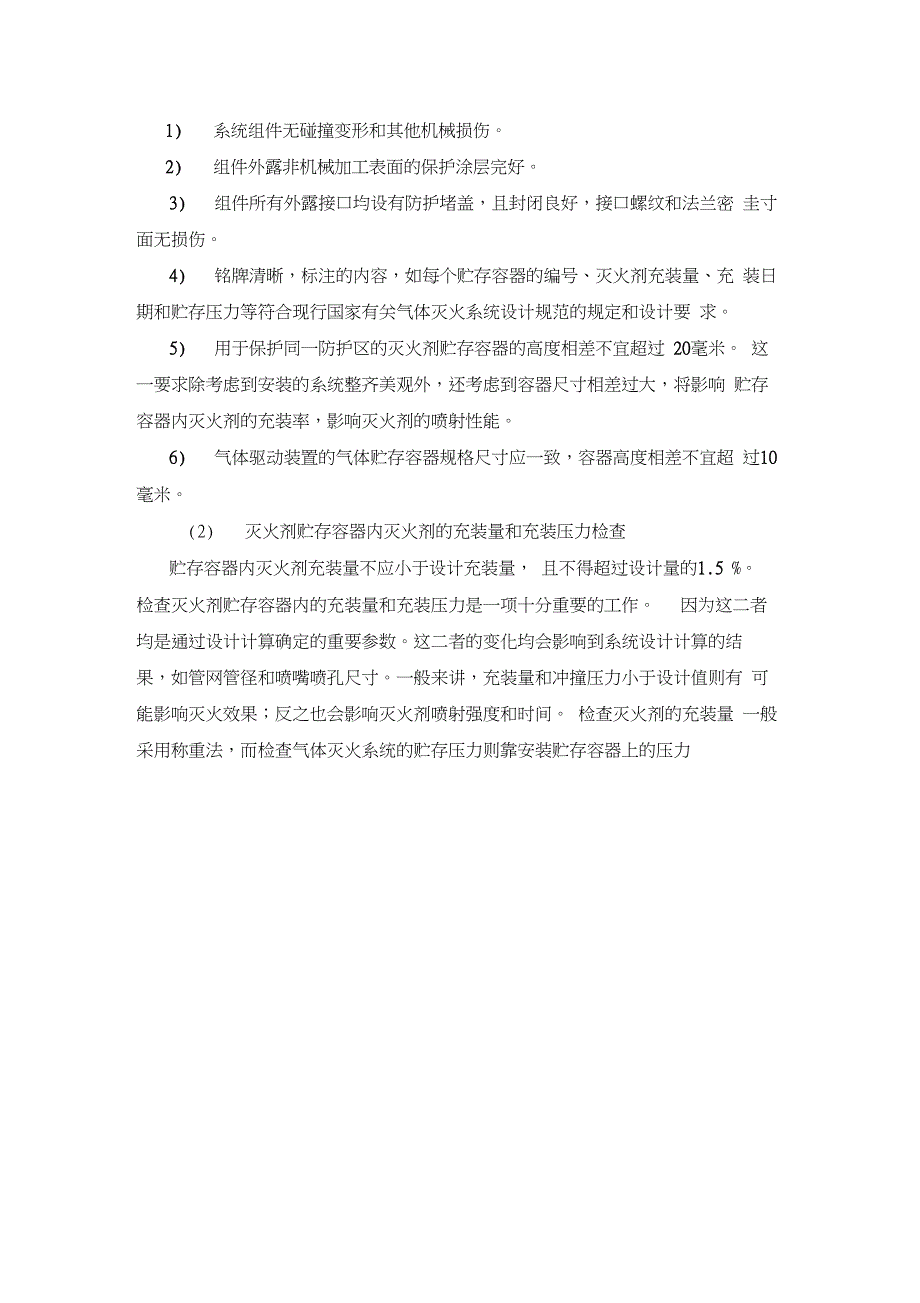 1） 系统组件无碰撞变形和其他机械损伤。

2） 组件外露非机械加工表面的保护涂层完好。

3） 组件所有外露接口均设有防护堵盖，且封闭良好，接口螺纹和法兰密 圭寸面无损伤。

4） 铭牌清晰，标注的内容，如每个贮存容器的编号、灭火剂充装量、充 装日期和贮存压力等符合现行国家有关气体灭火系统设计规范的规定和设计要 求。

5） 用于保护同一防护区的灭火剂贮存容器的高度相差不宜超过 20毫米。 这一要求除考虑到安装的系统整齐美观外，还考虑到容器尺寸相差过大，将影响 贮存容器内灭火剂的充装率，影响灭火剂的喷射性能。

6） 气体驱动装置的气体贮存容器规格尺寸应一致，容器高度相差不宜超 过10毫米。

(2) 灭火剂贮存容器内灭火剂的充装量和充装压力检查

贮存容器内灭火剂充装量不应小于设计充装量， 且不得超过设计量的1.5 %。检查灭火剂贮存容器内的充装量和充装压力是一项十分重要的工作。 因为这二者均是通过设计计算确定的重要参数。这二者的变化均会影响到系统设计计算的结果，如管网管径和喷嘴喷孔尺寸。一般来讲，充装量和冲撞压力小于设计值则有 可能影响灭火效果；反之也会影响灭火剂喷射强度和时间。 检查灭火剂的充装量 一般采用称重法，而检查气体灭火系统的贮存压力则靠安装贮存容器上的压力